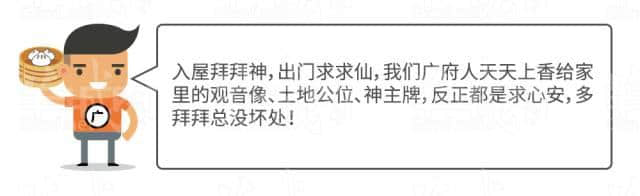 广

入屋拜拜神，出门求求仙，我们广府人天天上香给家里的观音像、土地公位、神主牌，反正都是求心安，多拜拜总没坏处！